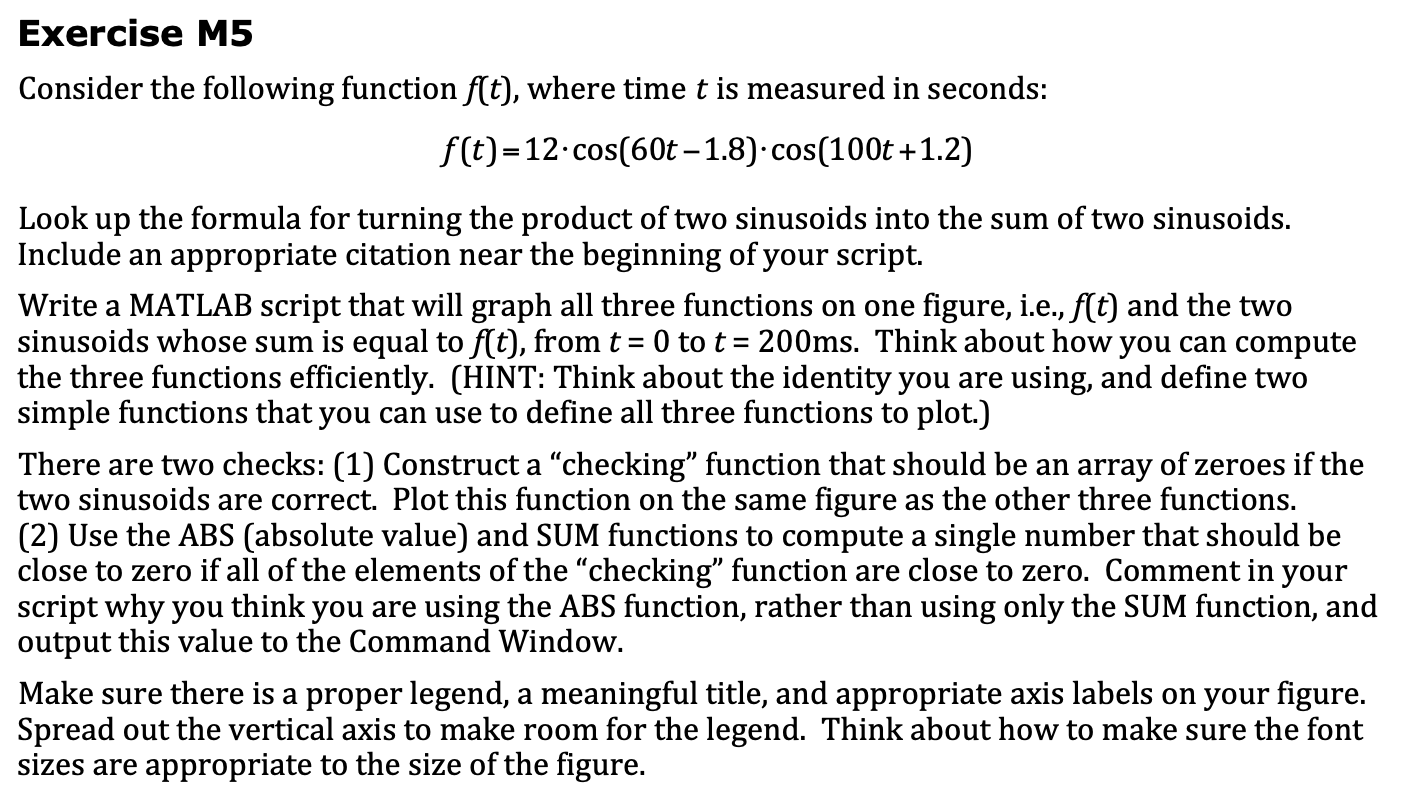 Exercise M5

Consider the following function $f(t)$, where time $t$ is measured in seconds:

$f(t) = 12 \cdot \cos(60t - 1.8) \cdot \cos(100t + 1.2)$

Look up the formula for turning the product of two sinusoids into the sum of two sinusoids. Include an appropriate citation near the beginning of your script.

Write a MATLAB script that will graph all three functions on one figure, i.e., $f(t)$ and the two sinusoids whose sum is equal to $f(t)$, from $t = 0$ to $t = 200$ms. Think about how you can compute the three functions efficiently. (HINT: Think about the identity you are using, and define two simple functions that you can use to define all three functions to plot.)

There are two checks: (1) Construct a "checking" function that should be an array of zeroes if the two sinusoids are correct. Plot this function on the same figure as the other three functions. (2) Use the ABS (absolute value) and SUM functions to compute a single number that should be close to zero if all of the elements of the "checking" function are close to zero. Comment in your script why you think you are using the ABS function, rather than using only the SUM function, and output this value to the Command Window.

Make sure there is a proper legend, a meaningful title, and appropriate axis labels on your figure. Spread out the vertical axis to make room for the legend. Think about how to make sure the font sizes are appropriate to the size of the figure.